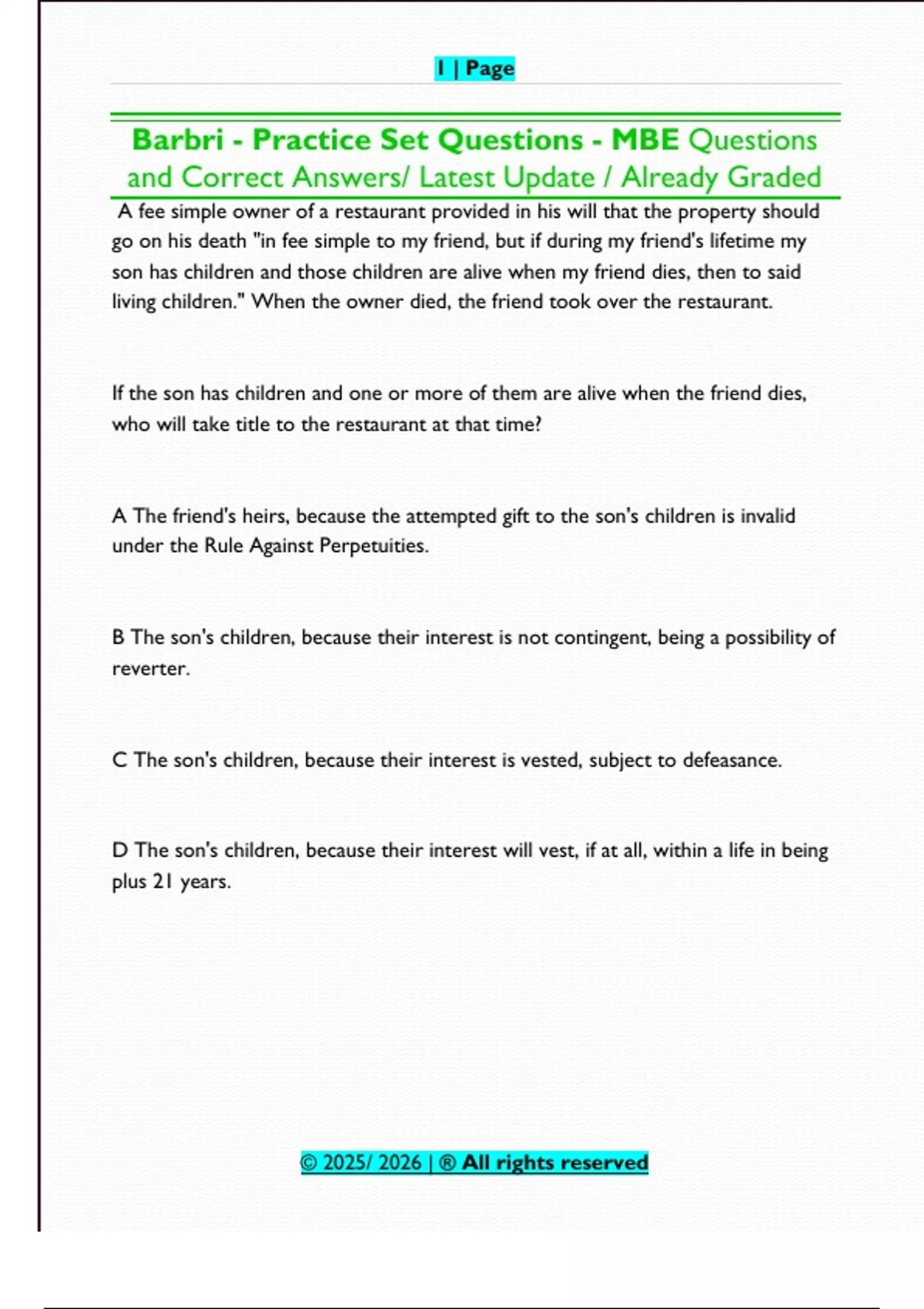 1 | Page

Barbri - Practice Set Questions - MBE Questions and Correct Answers/ Latest Update / Already Graded

A fee simple owner of a restaurant provided in his will that the property should go on his death "in fee simple to my friend, but if during my friend's lifetime my son has children and those children are alive when my friend dies, then to said living children." When the owner died, the friend took over the restaurant.

If the son has children and one or more of them are alive when the friend dies, who will take title to the restaurant at that time?

A The friend's heirs, because the attempted gift to the son's children is invalid under the Rule Against Perpetuities.

B The son's children, because their interest is not contingent, being a possibility of reverter.

C The son's children, because their interest is vested, subject to defeasance.

D The son's children, because their interest will vest, if at all, within a life in being plus 21 years.

© 2025/ 2026 | ® All rights reserved